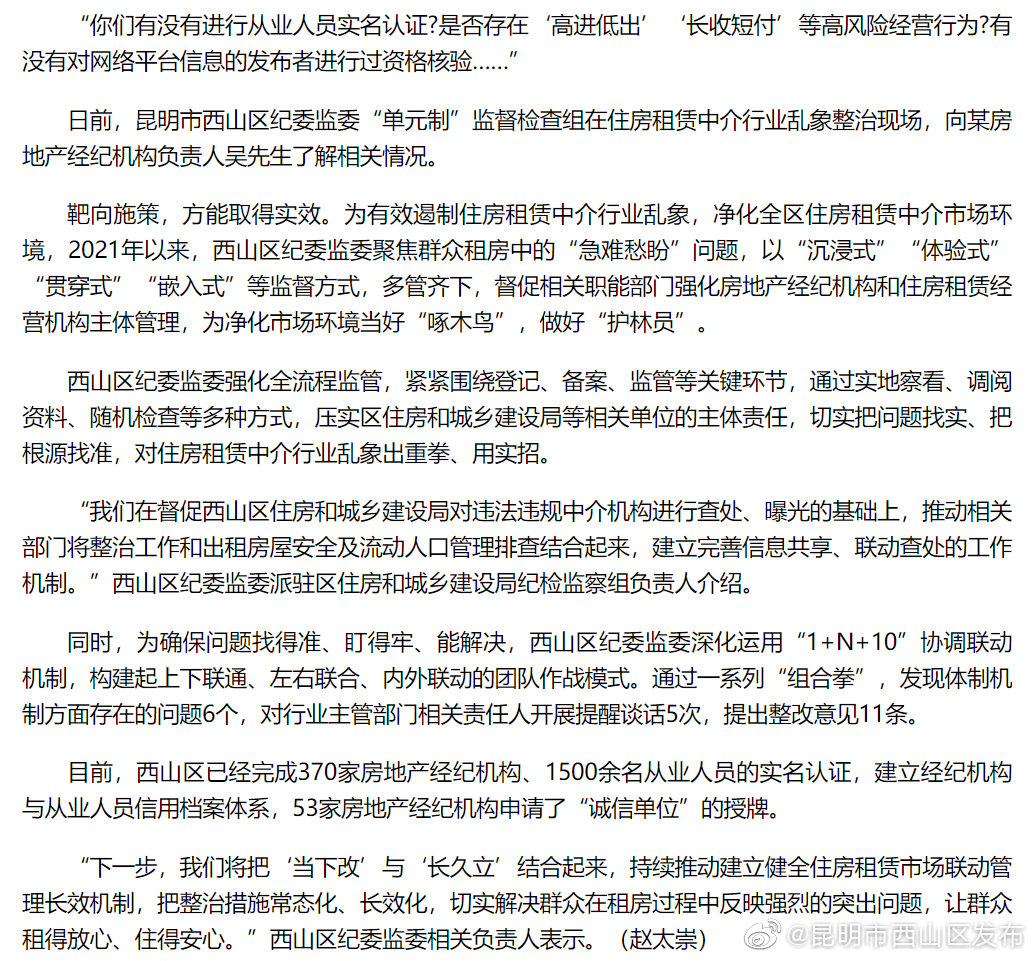 “你们有没有进行从业人员实名认证?是否存在‘高进低出’‘长收短付’等高风险经营行为?有没有对网络平台信息的发布者进行过资格核验……”

日前，昆明市西山区纪委监委“单元制”监督检查组在住房租赁中介行业乱象整治现场，向某房地产经纪机构负责人吴先生了解相关情况。

靶向施策，方能取得实效。为有效遏制住房租赁中介行业乱象，净化全区住房租赁中介市场环境，2021年以来，西山区纪委监委聚焦群众租房中的“急难愁盼”问题，以“沉浸式”“体验式”“贯穿式”“嵌入式”等监督方式，多管齐下，督促相关职能部门强化房地产经纪机构和住房租赁经营机构主体管理，为净化市场环境当好“啄木鸟”，做好“护林员”。

西山区纪委监委强化全流程监管，紧紧围绕登记、备案、监管等关键环节，通过实地察看、调阅资料、随机检查等多种方式，压实区住房和城乡建设局等相关单位的主体责任，切实把问题找实、把根源找准，对住房租赁中介行业乱象出重拳、用实招。

“我们在督促西山区住房和城乡建设局对违法违规中介机构进行查处、曝光的基础上，推动相关部门将整治工作和出租房屋安全及流动人口管理排查结合起来，建立完善信息共享、联动查处的工作机制。”西山区纪委监委派驻区住房和城乡建设局纪检监察组负责人介绍。

同时，为确保问题找得准、盯得牢、能解决，西山区纪委监委深化运用“1+N+10”协调联动机制，构建起上下联通、左右联合、内外联动的团队作战模式。通过一系列“组合拳”，发现体制机制方面存在的问题6个，对行业主管部门相关责任人开展提醒谈话5次，提出整改意见11条。

目前，西山区已经完成370家房地产经纪机构、1500余名从业人员的实名认证，建立经纪机构与从业人员信用档案体系，53家房地产经纪机构申请了“诚信单位”的授牌。

“下一步，我们将把‘当下改’与‘长久立’结合起来，持续推动建立健全住房租赁市场联动管理长效机制，把整治措施常态化、长效化，切实解决群众在租房过程中反映强烈的突出问题，让群众租得放心、住得安心。”西山区纪委监委相关负责人表示。（赵太崇）

@昆明市西山区发布